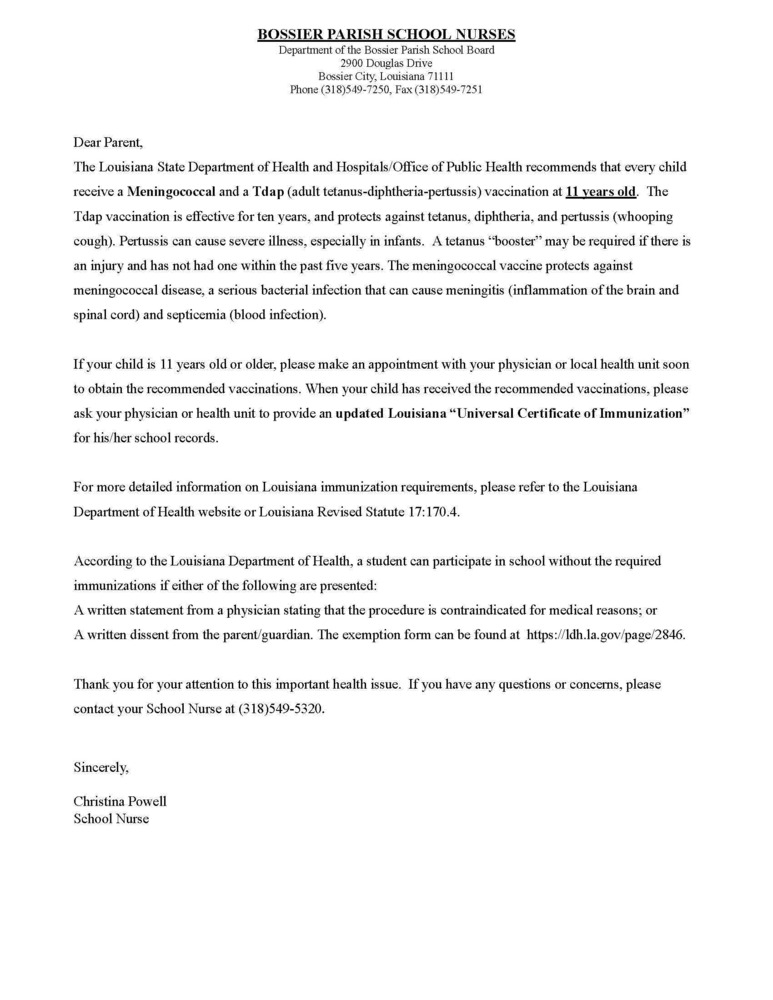 BOSSIER PARISH SCHOOL NURSES
Department of the Bossier Parish School Board
2900 Douglas Drive
Bossier City, Louisiana 71111
Phone (318)549-7250, Fax (318)549-7251

Dear Parent,
The Louisiana State Department of Health and Hospitals/Office of Public Health recommends that every child receive a Meningococcal and a Tdap (adult tetanus-diphtheria-pertussis) vaccination at 11 years old. The Tdap vaccination is effective for ten years, and protects against tetanus, diphtheria, and pertussis (whooping cough). Pertussis can cause severe illness, especially in infants. A tetanus "booster" may be required if there is an injury and has not had one within the past five years. The meningococcal vaccine protects against meningococcal disease, a serious bacterial infection that can cause meningitis (inflammation of the brain and spinal cord) and septicemia (blood infection).

If your child is 11 years old or older, please make an appointment with your physician or local health unit soon to obtain the recommended vaccinations. When your child has received the recommended vaccinations, please ask your physician or health unit to provide an updated Louisiana "Universal Certificate of Immunization" for his/her school records.

For more detailed information on Louisiana immunization requirements, please refer to the Louisiana Department of Health website or Louisiana Revised Statute 17:170.4.

According to the Louisiana Department of Health, a student can participate in school without the required immunizations if either of the following are presented:
A written statement from a physician stating that the procedure is contraindicated for medical reasons; or
A written dissent from the parent/guardian. The exemption form can be found at https://ldh.la.gov/page/2846.

Thank you for your attention to this important health issue. If you have any questions or concerns, please contact your School Nurse at (318)549-5320.

Sincerely,

Christina Powell
School Nurse